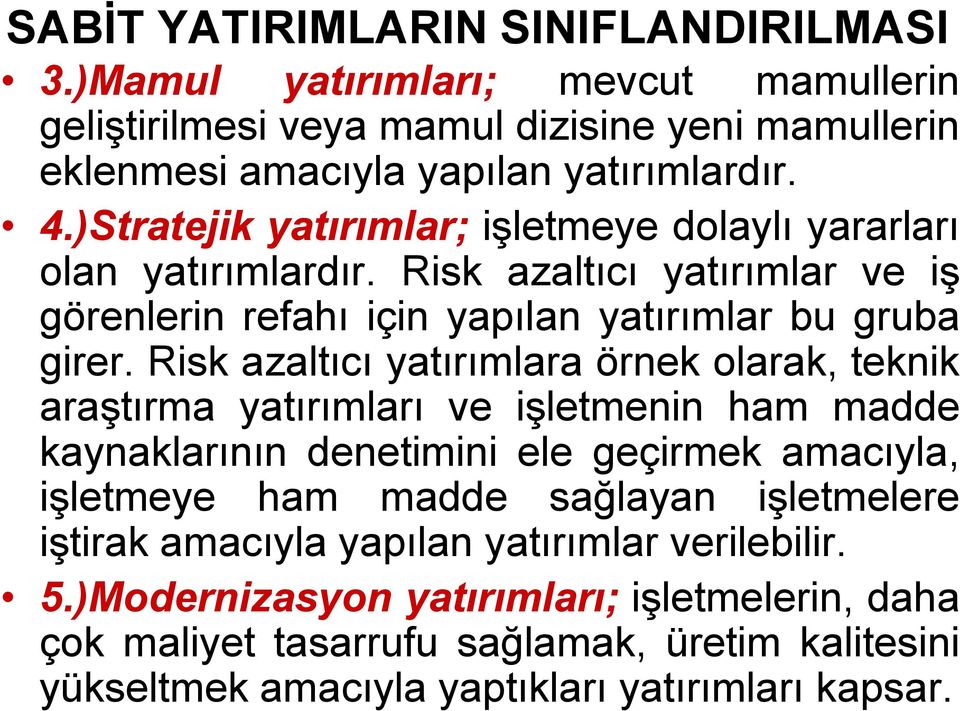 SABİT YATIRIMLARIN SINIFLANDIRILMASI

• 3.)Mamul yatırımları; mevcut mamullerin geliştirilmesi veya mamul dizisine yeni mamullerin eklenmesi amacıyla yapılan yatırımlardır.

• 4.)Stratejik yatırımlar; işletmeye dolaylı yararları olan yatırımlardır. Risk azaltıcı yatırımlar ve iş görenlerin refahı için yapılan yatırımlar bu gruba girer. Risk azaltıcı yatırımlara örnek olarak, teknik araştırma yatırımları ve işletmenin ham madde kaynaklarının denetimini ele geçirmek amacıyla, işletmeye ham madde sağlayan işletmelere iştirak amacıyla yapılan yatırımlar verilebilir.

• 5.)Modernizasyon yatırımları; işletmelerin, daha çok maliyet tasarrufu sağlamak, üretim kalitesini yükseltmek amacıyla yaptıkları yatırımları kapsar.